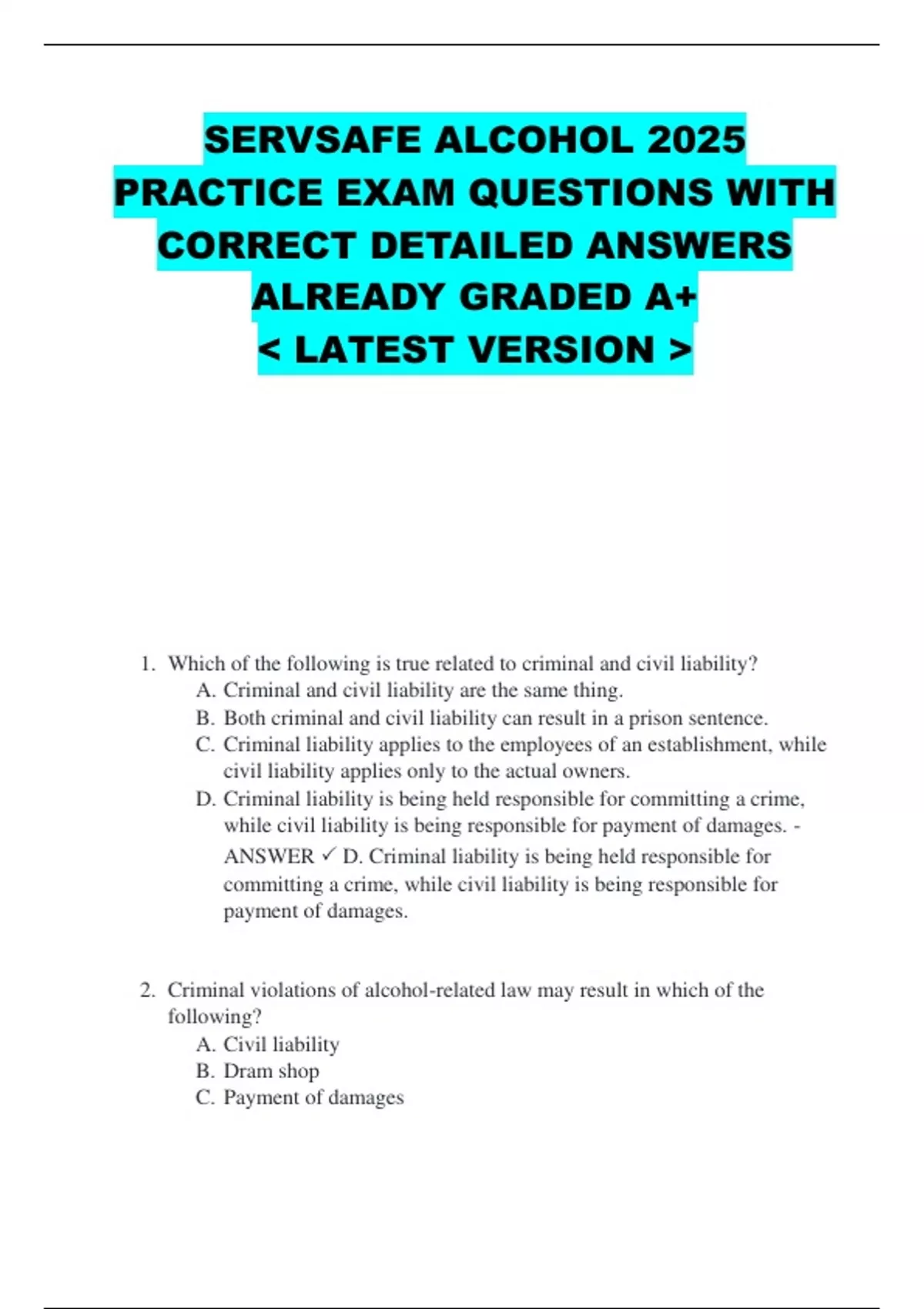 SERVSAFE ALCOHOL 2025 PRACTICE EXAM QUESTIONS WITH CORRECT DETAILED ANSWERS ALREADY GRADED A+
< LATEST VERSION >

1. Which of the following is true related to criminal and civil liability?
A. Criminal and civil liability are the same thing.
B. Both criminal and civil liability can result in a prison sentence.
C. Criminal liability applies to the employees of an establishment, while civil liability applies only to the actual owners.
D. Criminal liability is being held responsible for committing a crime, while civil liability is being responsible for payment of damages. - ANSWER ✓ D. Criminal liability is being held responsible for committing a crime, while civil liability is being responsible for payment of damages.

2. Criminal violations of alcohol-related law may result in which of the following?
A. Civil liability
B. Dram shop
C. Payment of damages